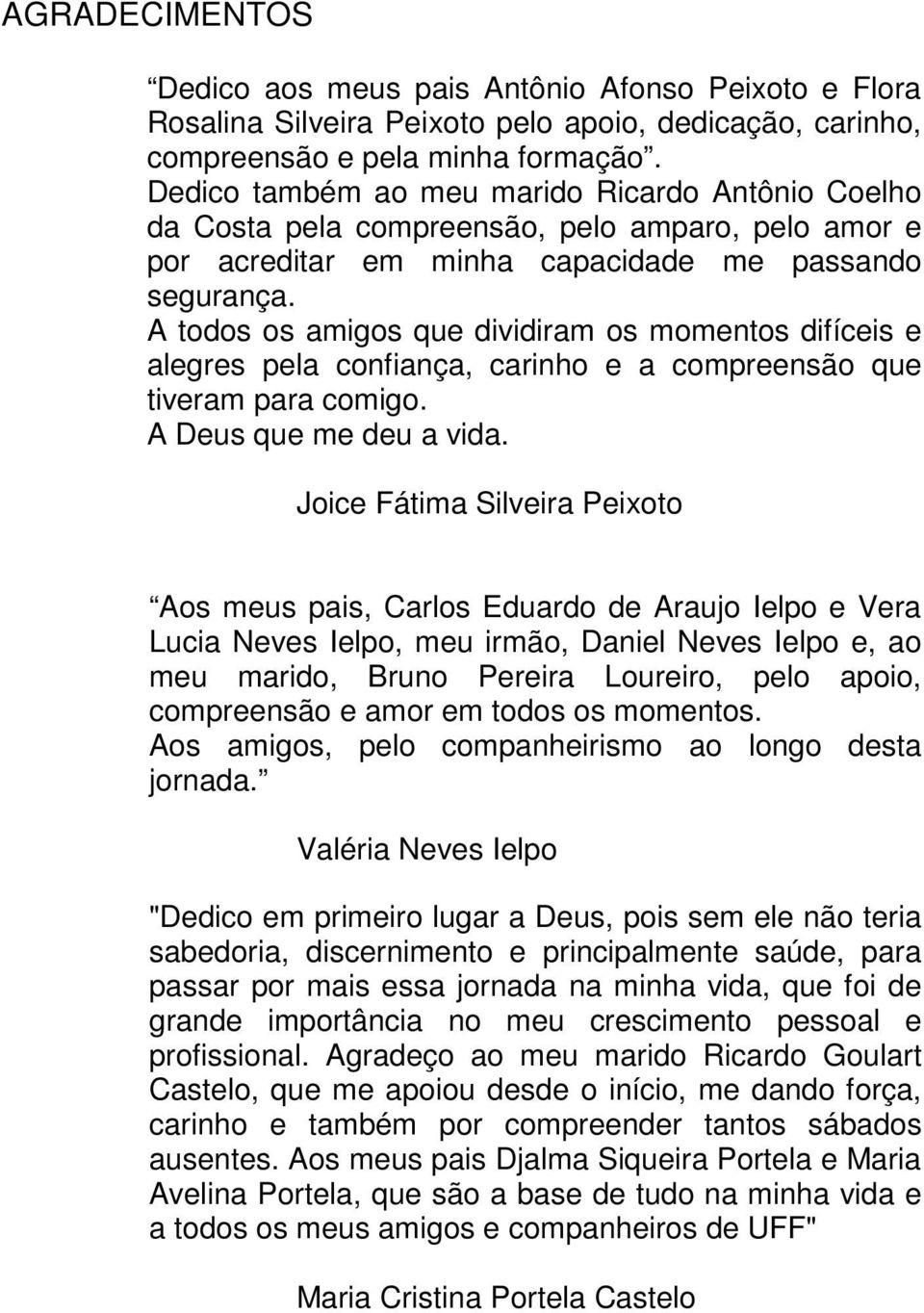 AGRADECIMENTOS

“Dedico aos meus pais Antônio Afonso Peixoto e Flora Rosalina Silveira Peixoto pelo apoio, dedicação, carinho, compreensão e pela minha formação”.
Dedico também ao meu marido Ricardo Antônio Coelho da Costa pela compreensão, pelo amparo, pelo amor e por acreditar em minha capacidade me passando segurança.
A todos os amigos que dividiram os momentos difíceis e alegres pela confiança, carinho e a compreensão que tiveram para comigo.
A Deus que me deu a vida.

Joice Fátima Silveira Peixoto

“Aos meus pais, Carlos Eduardo de Araujo Ielpo e Vera Lucia Neves Ielpo, meu irmão, Daniel Neves Ielpo e, ao meu marido, Bruno Pereira Loureiro, pelo apoio, compreensão e amor em todos os momentos.
Aos amigos, pelo companheirismo ao longo desta jornada.”

Valéria Neves Ielpo

"Dedico em primeiro lugar a Deus, pois sem ele não teria sabedoria, discernimento e principalmente saúde, para passar por mais essa jornada na minha vida, que foi de grande importância no meu crescimento pessoal e profissional. Agradeço ao meu marido Ricardo Goulart Castelo, que me apoiou desde o início, me dando força, carinho e também por compreender tantos sábados ausentes. Aos meus pais Djalma Siqueira Portela e Maria Avelina Portela, que são a base de tudo na minha vida e a todos os meus amigos e companheiros de UFF"

Maria Cristina Portela Castelo